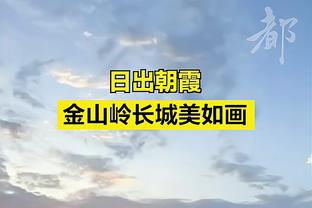 都

日出朝霞
金山岭长城美如画